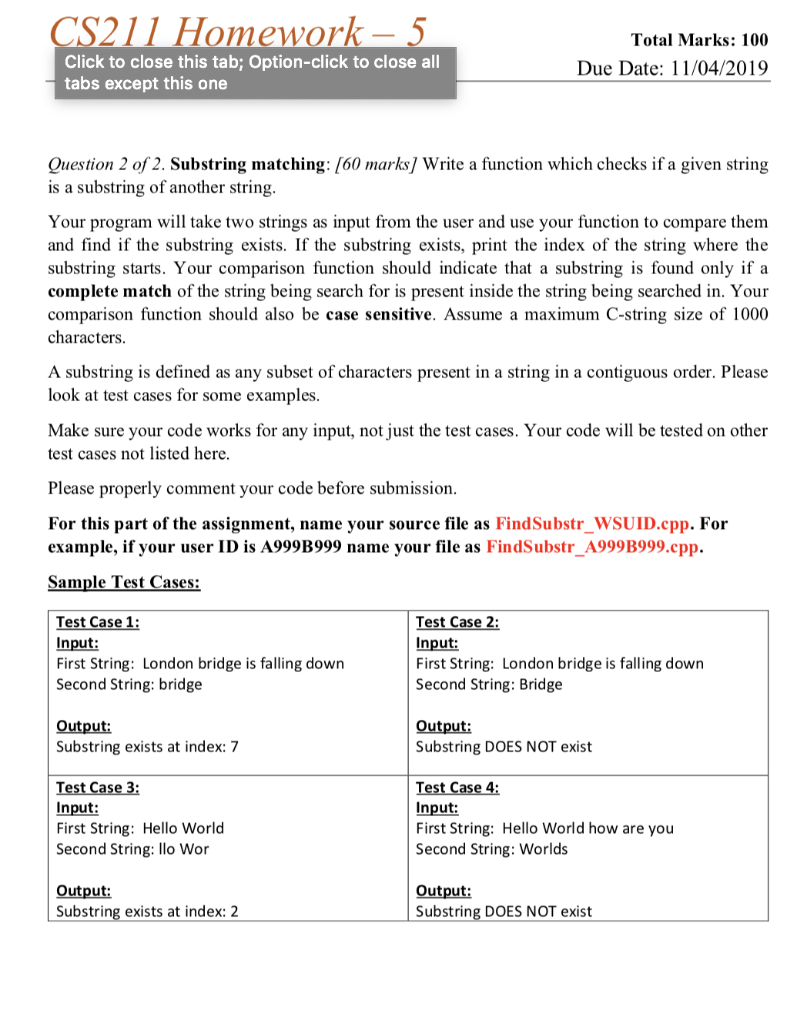 CS211 Homework – 5

Click to close this tab; Option-click to close all tabs except this one

Total Marks: 100
Due Date: 11/04/2019

Question 2 of 2. Substring matching: [60 marks] Write a function which checks if a given string is a substring of another string.

Your program will take two strings as input from the user and use your function to compare them and find if the substring exists. If the substring exists, print the index of the string where the substring starts. Your comparison function should indicate that a substring is found only if a complete match of the string being search for is present inside the string being searched in. Your comparison function should also be case sensitive. Assume a maximum C-string size of 1000 characters.

A substring is defined as any subset of characters present in a string in a contiguous order. Please look at test cases for some examples.

Make sure your code works for any input, not just the test cases. Your code will be tested on other test cases not listed here.

Please properly comment your code before submission.

For this part of the assignment, name your source file as FindSubstr_WSUID.cpp. For example, if your user ID is A999B999 name your file as FindSubstr_A999B999.cpp.

Sample Test Cases:

| Test Case 1:<br>Input:<br>First String: London bridge is falling down<br>Second String: bridge<br><br>Output:<br>Substring exists at index: 7 | Test Case 2:<br>Input:<br>First String: London bridge is falling down<br>Second String: Bridge<br><br>Output:<br>Substring DOES NOT exist |
|---|---|
| Test Case 3:<br>Input:<br>First String: Hello World<br>Second String: llo Wor<br><br>Output:<br>Substring exists at index: 2 | Test Case 4:<br>Input:<br>First String: Hello World how are you<br>Second String: Worlds<br><br>Output:<br>Substring DOES NOT exist |